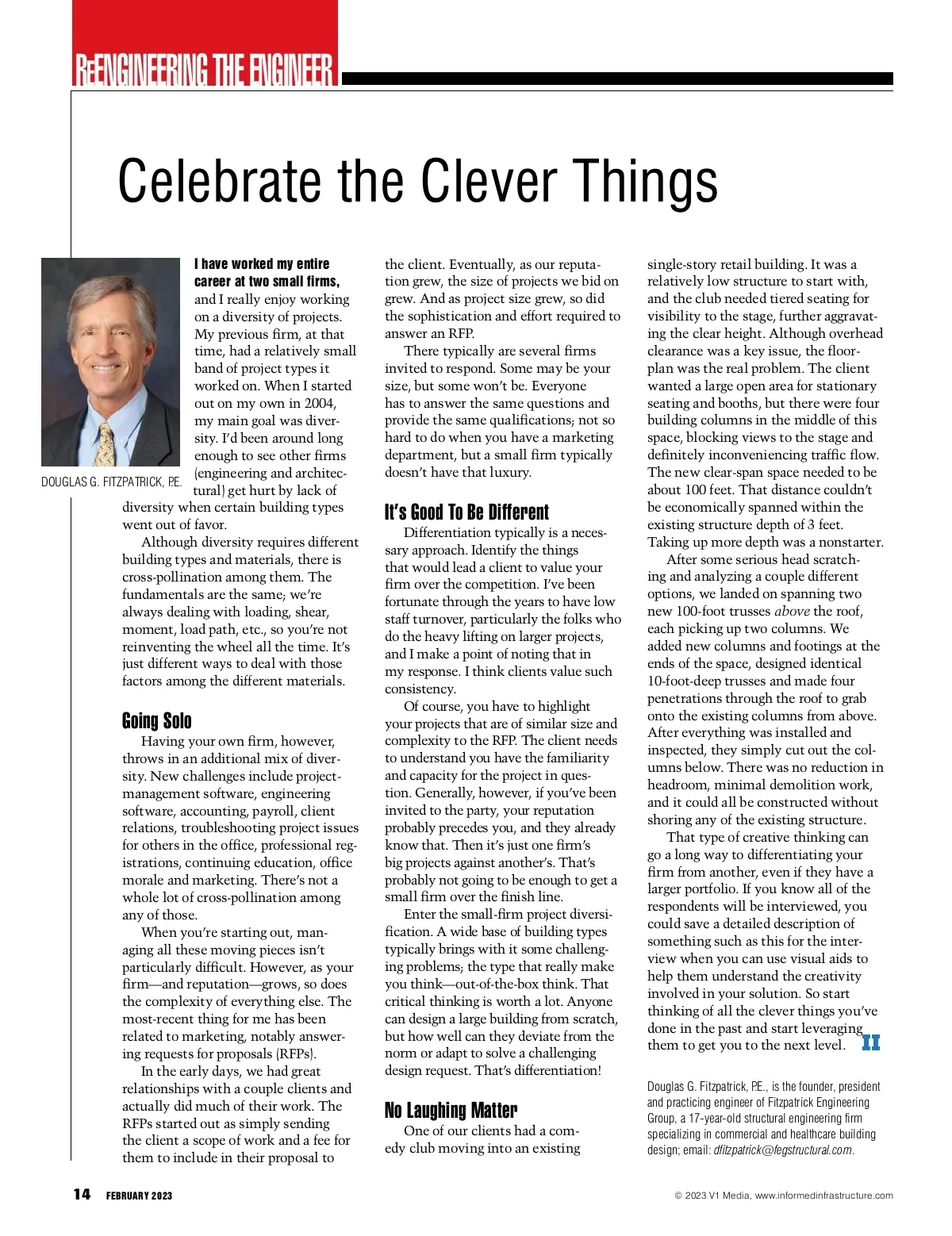 REENGINEERING THE ENGINEER

Celebrate the Clever Things

DOUGLAS G. FITZPATRICK, P.E.

I have worked my entire career at two small firms, and I really enjoy working on a diversity of projects. My previous firm, at that time, had a relatively small band of project types it worked on. When I started out on my own in 2004, my main goal was diversity. I'd been around long enough to see other firms (engineering and architectural) get hurt by lack of diversity when certain building types went out of favor.

Although diversity requires different building types and materials, there is cross-pollination among them. The fundamentals are the same; we're always dealing with loading, shear, moment, load path, etc., so you're not reinventing the wheel all the time. It's just different ways to deal with those factors among the different materials.

Going Solo

Having your own firm, however, throws in an additional mix of diversity. New challenges include project-management software, engineering software, accounting, payroll, client relations, troubleshooting project issues for others in the office, professional registrations, continuing education, office morale and marketing. There's not a whole lot of cross-pollination among any of those.

When you're starting out, managing all these moving pieces isn't particularly difficult. However, as your firm—and reputation—grows, so does the complexity of everything else. The most-recent thing for me has been related to marketing, notably answering requests for proposals (RFPs).

In the early days, we had great relationships with a couple clients and actually did much of their work. The RFPs started out as simply sending the client a scope of work and a fee for them to include in their proposal to the client. Eventually, as our reputation grew, the size of projects we bid on grew. And as project size grew, so did the sophistication and effort required to answer an RFP.

There typically are several firms invited to respond. Some may be your size, but some won't be. Everyone has to answer the same questions and provide the same qualifications; not so hard to do when you have a marketing department, but a small firm typically doesn't have that luxury.

It's Good To Be Different

Differentiation typically is a necessary approach. Identify the things that would lead a client to value your firm over the competition. I've been fortunate through the years to have low staff turnover, particularly the folks who do the heavy lifting on larger projects, and I make a point of noting that in my response. I think clients value such consistency.

Of course, you have to highlight your projects that are of similar size and complexity to the RFP. The client needs to understand you have the familiarity and capacity for the project in question. Generally, however, if you've been invited to the party, your reputation probably precedes you, and they already know that. Then it's just one firm's big projects against another's. That's probably not going to be enough to get a small firm over the finish line.

Enter the small-firm project diversification. A wide base of building types typically brings with it some challenging problems; the type that really make you think—out-of-the-box think. That critical thinking is worth a lot. Anyone can design a large building from scratch, but how well can they deviate from the norm or adapt to solve a challenging design request. That's differentiation!

No Laughing Matter

One of our clients had a comedy club moving into an existing single-story retail building. It was a relatively low structure to start with, and the club needed tiered seating for visibility to the stage, further aggravating the clear height. Although overhead clearance was a key issue, the floorplan was the real problem. The client wanted a large open area for stationary seating and booths, but there were four building columns in the middle of this space, blocking views to the stage and definitely inconveniencing traffic flow. The new clear-span space needed to be about 100 feet. That distance couldn't be economically spanned within the existing structure depth of 3 feet. Taking up more depth was a nonstarter.

After some serious head scratching and analyzing a couple different options, we landed on spanning two new 100-foot trusses above the roof, each picking up two columns. We added new columns and footings at the ends of the space, designed identical 10-foot-deep trusses and made four penetrations through the roof to grab onto the existing columns from above. After everything was installed and inspected, they simply cut out the columns below. There was no reduction in headroom, minimal demolition work, and it could all be constructed without shoring any of the existing structure.

That type of creative thinking can go a long way to differentiating your firm from another, even if they have a larger portfolio. If you know all of the respondents will be interviewed, you could save a detailed description of something such as this for the interview when you can use visual aids to help them understand the creativity involved in your solution. So start thinking of all the clever things you've done in the past and start leveraging them to get you to the next level. II

Douglas G. Fitzpatrick, P.E., is the founder, president and practicing engineer of Fitzpatrick Engineering Group, a 17-year-old structural engineering firm specializing in commercial and healthcare building design; email: dfitzpatrick@fegstructural.com.

14 FEBRUARY 2023

© 2023 V1 Media, www.informedinfrastructure.com